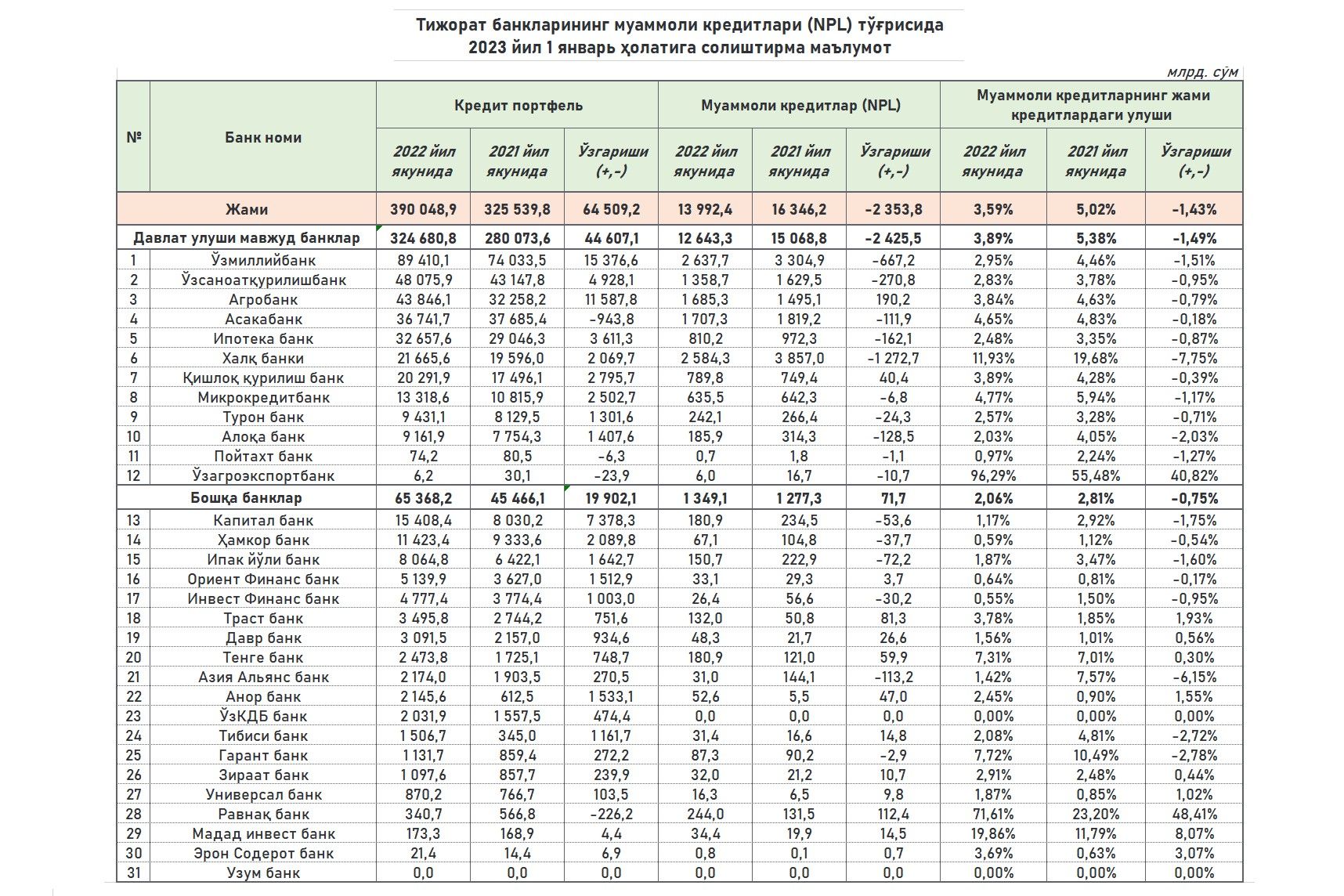 Тижорат банкларининг муаммоли кредитлари (NPL) тўғрисида
2023 йил 1 январь ҳолатига солиштирма маълумот

млрд. сўм

| № | Банк номи | Кредит портфель 2022 йил якунида | Кредит портфель 2021 йил якунида | Кредит портфель Ўзгариши (+,-) | Муаммоли кредитлар (NPL) 2022 йил якунида | Муаммоли кредитлар (NPL) 2021 йил якунида | Муаммоли кредитлар (NPL) Ўзгариши (+,-) | Муаммоли кредитларнинг жами кредитлардаги улуши 2022 йил якунида | Муаммоли кредитларнинг жами кредитлардаги улуши 2021 йил якунида | Муаммоли кредитларнинг жами кредитлардаги улуши Ўзгариши (+,-) |
|---|---|---|---|---|---|---|---|---|---|---|
| | Жами | 390 048,9 | 325 539,8 | 64 509,2 | 13 992,4 | 16 346,2 | -2 353,8 | 3,59% | 5,02% | -1,43% |
| | Давлат улуши мавжуд банклар | 324 680,8 | 280 073,6 | 44 607,1 | 12 643,3 | 15 068,8 | -2 425,5 | 3,89% | 5,38% | -1,49% |
| 1 | Ўзмиллийбанк | 89 410,1 | 74 033,5 | 15 376,6 | 2 637,7 | 3 304,9 | -667,2 | 2,95% | 4,46% | -1,51% |
| 2 | Ўзсаноатқурилишбанк | 48 075,9 | 43 147,8 | 4 928,1 | 1 358,7 | 1 629,5 | -270,8 | 2,83% | 3,78% | -0,95% |
| 3 | Агробанк | 43 846,1 | 32 258,2 | 11 587,8 | 1 685,3 | 1 495,1 | 190,2 | 3,84% | 4,63% | -0,79% |
| 4 | Асакабанк | 36 741,7 | 37 685,4 | -943,8 | 1 707,3 | 1 819,2 | -111,9 | 4,65% | 4,83% | -0,18% |
| 5 | Ипотека банк | 32 657,6 | 29 046,3 | 3 611,3 | 810,2 | 972,3 | -162,1 | 2,48% | 3,35% | -0,87% |
| 6 | Халқ банки | 21 665,6 | 19 596,0 | 2 069,7 | 2 584,3 | 3 857,0 | -1 272,7 | 11,93% | 19,68% | -7,75% |
| 7 | Қишлоқ қурилиш банк | 20 291,9 | 17 496,1 | 2 795,7 | 789,8 | 749,4 | 40,4 | 3,89% | 4,28% | -0,39% |
| 8 | Микрокредитбанк | 13 318,6 | 10 815,9 | 2 502,7 | 635,5 | 642,3 | -6,8 | 4,77% | 5,94% | -1,17% |
| 9 | Турон банк | 9 431,1 | 8 129,5 | 1 301,6 | 242,1 | 266,4 | -24,3 | 2,57% | 3,28% | -0,71% |
| 10 | Алоқа банк | 9 161,9 | 7 754,3 | 1 407,6 | 185,9 | 314,3 | -128,5 | 2,03% | 4,05% | -2,03% |
| 11 | Пойтахт банк | 74,2 | 80,5 | -6,3 | 0,7 | 1,8 | -1,1 | 0,97% | 2,24% | -1,27% |
| 12 | Ўзагроэкспортбанк | 6,2 | 30,1 | -23,9 | 6,0 | 16,7 | -10,7 | 96,29% | 55,48% | 40,82% |
| | Бошқа банклар | 65 368,2 | 45 466,1 | 19 902,1 | 1 349,1 | 1 277,3 | 71,7 | 2,06% | 2,81% | -0,75% |
| 13 | Капитал банк | 15 408,4 | 8 030,2 | 7 378,3 | 180,9 | 234,5 | -53,6 | 1,17% | 2,92% | -1,75% |
| 14 | Ҳамкор банк | 11 423,4 | 9 333,6 | 2 089,8 | 67,1 | 104,8 | -37,7 | 0,59% | 1,12% | -0,54% |
| 15 | Ипак йўли банк | 8 064,8 | 6 422,1 | 1 642,7 | 150,7 | 222,9 | -72,2 | 1,87% | 3,47% | -1,60% |
| 16 | Ориент Финанс банк | 5 139,9 | 3 627,0 | 1 512,9 | 33,1 | 29,3 | 3,7 | 0,64% | 0,81% | -0,17% |
| 17 | Инвест Финанс банк | 4 777,4 | 3 774,4 | 1 003,0 | 26,4 | 56,6 | -30,2 | 0,55% | 1,50% | -0,95% |
| 18 | Траст банк | 3 495,8 | 2 744,2 | 751,6 | 132,0 | 50,8 | 81,3 | 3,78% | 1,85% | 1,93% |
| 19 | Давр банк | 3 091,5 | 2 157,0 | 934,6 | 48,3 | 21,7 | 26,6 | 1,56% | 1,01% | 0,56% |
| 20 | Тенге банк | 2 473,8 | 1 725,1 | 748,7 | 180,9 | 121,0 | 59,9 | 7,31% | 7,01% | 0,30% |
| 21 | Азия Альянс банк | 2 174,0 | 1 903,5 | 270,5 | 31,0 | 144,1 | -113,2 | 1,42% | 7,57% | -6,15% |
| 22 | Анор банк | 2 145,6 | 612,5 | 1 533,1 | 52,6 | 5,5 | 47,0 | 2,45% | 0,90% | 1,55% |
| 23 | ЎзКДБ банк | 2 031,9 | 1 557,5 | 474,4 | 0,0 | 0,0 | 0,0 | 0,00% | 0,00% | 0,00% |
| 24 | Тибиси банк | 1 506,7 | 345,0 | 1 161,7 | 31,4 | 16,6 | 14,8 | 2,08% | 4,81% | -2,72% |
| 25 | Гарант банк | 1 131,7 | 859,4 | 272,2 | 87,3 | 90,2 | -2,9 | 7,72% | 10,49% | -2,78% |
| 26 | Зираат банк | 1 097,6 | 857,7 | 239,9 | 32,0 | 21,2 | 10,7 | 2,91% | 2,48% | 0,44% |
| 27 | Универсал банк | 870,2 | 766,7 | 103,5 | 16,3 | 6,5 | 9,8 | 1,87% | 0,85% | 1,02% |
| 28 | Равнақ банк | 340,7 | 566,8 | -226,2 | 244,0 | 131,5 | 112,4 | 71,61% | 23,20% | 48,41% |
| 29 | Мадад инвест банк | 173,3 | 168,9 | 4,4 | 34,4 | 19,9 | 14,5 | 19,86% | 11,79% | 8,07% |
| 30 | Эрон Содерот банк | 21,4 | 14,4 | 6,9 | 0,8 | 0,1 | 0,7 | 3,69% | 0,63% | 3,07% |
| 31 | Узум банк | 0,0 | 0,0 | 0,0 | 0,0 | 0,0 | 0,0 | 0,00% | 0,00% | 0,00% |